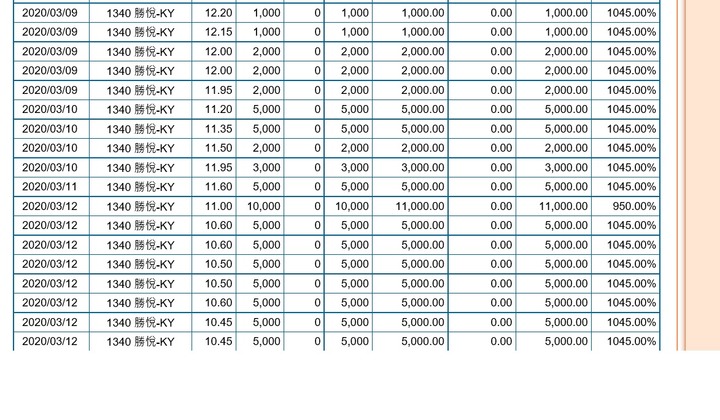 | 2020/03/09 | 1340 勝悅-KY | 12.20 | 1,000 | 0 | 1,000 | 1,000.00 | 0.00 | 1,000.00 | 1045.00% |
|---|---|---|---|---|---|---|---|---|---|
| 2020/03/09 | 1340 勝悅-KY | 12.15 | 1,000 | 0 | 1,000 | 1,000.00 | 0.00 | 1,000.00 | 1045.00% |
| 2020/03/09 | 1340 勝悅-KY | 12.00 | 2,000 | 0 | 2,000 | 2,000.00 | 0.00 | 2,000.00 | 1045.00% |
| 2020/03/09 | 1340 勝悅-KY | 12.00 | 2,000 | 0 | 2,000 | 2,000.00 | 0.00 | 2,000.00 | 1045.00% |
| 2020/03/09 | 1340 勝悅-KY | 11.95 | 2,000 | 0 | 2,000 | 2,000.00 | 0.00 | 2,000.00 | 1045.00% |
| 2020/03/10 | 1340 勝悅-KY | 11.20 | 5,000 | 0 | 5,000 | 5,000.00 | 0.00 | 5,000.00 | 1045.00% |
| 2020/03/10 | 1340 勝悅-KY | 11.35 | 5,000 | 0 | 5,000 | 5,000.00 | 0.00 | 5,000.00 | 1045.00% |
| 2020/03/10 | 1340 勝悅-KY | 11.50 | 2,000 | 0 | 2,000 | 2,000.00 | 0.00 | 2,000.00 | 1045.00% |
| 2020/03/10 | 1340 勝悅-KY | 11.95 | 3,000 | 0 | 3,000 | 3,000.00 | 0.00 | 3,000.00 | 1045.00% |
| 2020/03/11 | 1340 勝悅-KY | 11.60 | 5,000 | 0 | 5,000 | 5,000.00 | 0.00 | 5,000.00 | 1045.00% |
| 2020/03/12 | 1340 勝悅-KY | 11.00 | 10,000 | 0 | 10,000 | 11,000.00 | 0.00 | 11,000.00 | 950.00% |
| 2020/03/12 | 1340 勝悅-KY | 10.60 | 5,000 | 0 | 5,000 | 5,000.00 | 0.00 | 5,000.00 | 1045.00% |
| 2020/03/12 | 1340 勝悅-KY | 10.60 | 5,000 | 0 | 5,000 | 5,000.00 | 0.00 | 5,000.00 | 1045.00% |
| 2020/03/12 | 1340 勝悅-KY | 10.50 | 5,000 | 0 | 5,000 | 5,000.00 | 0.00 | 5,000.00 | 1045.00% |
| 2020/03/12 | 1340 勝悅-KY | 10.50 | 5,000 | 0 | 5,000 | 5,000.00 | 0.00 | 5,000.00 | 1045.00% |
| 2020/03/12 | 1340 勝悅-KY | 10.60 | 5,000 | 0 | 5,000 | 5,000.00 | 0.00 | 5,000.00 | 1045.00% |
| 2020/03/12 | 1340 勝悅-KY | 10.45 | 5,000 | 0 | 5,000 | 5,000.00 | 0.00 | 5,000.00 | 1045.00% |
| 2020/03/12 | 1340 勝悅-KY | 10.45 | 5,000 | 0 | 5,000 | 5,000.00 | 0.00 | 5,000.00 | 1045.00% |